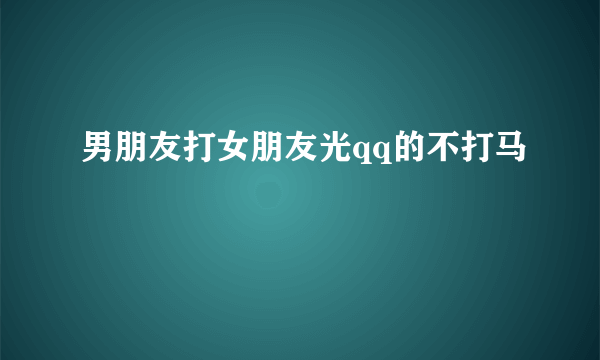 男朋友打女朋友光qq的不打马